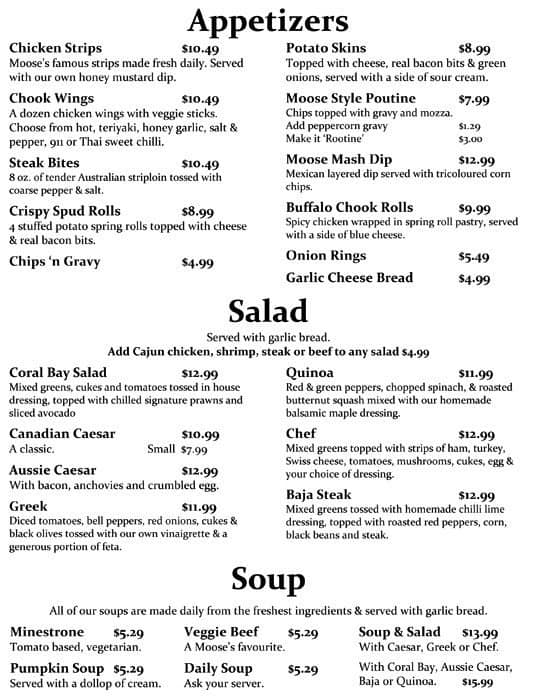 Appetizers

Chicken Strips $10.49
Moose's famous strips made fresh daily. Served with our own honey mustard dip.

Chook Wings $10.49
A dozen chicken wings with veggie sticks. Choose from hot, teriyaki, honey garlic, salt & pepper, 911 or Thai sweet chilli.

Steak Bites $10.49
8 oz. of tender Australian striploin tossed with coarse pepper & salt.

Crispy Spud Rolls $8.99
4 stuffed potato spring rolls topped with cheese & real bacon bits.

Chips 'n Gravy $4.99

Potato Skins $8.99
Topped with cheese, real bacon bits & green onions, served with a side of sour cream.

Moose Style Poutine $7.99
Chips topped with gravy and mozza.
Add peppercorn gravy $1.29
Make it 'Rootine' $3.00

Moose Mash Dip $12.99
Mexican layered dip served with tricoloured corn chips.

Buffalo Chook Rolls $9.99
Spicy chicken wrapped in spring roll pastry, served with a side of blue cheese.

Onion Rings $5.49

Garlic Cheese Bread $4.99

Salad

Served with garlic bread.
Add Cajun chicken, shrimp, steak or beef to any salad $4.99

Coral Bay Salad $12.99
Mixed greens, cukes and tomatoes tossed in house dressing, topped with chilled signature prawns and sliced avocado

Canadian Caesar $10.99
A classic. Small $7.99

Aussie Caesar $12.99
With bacon, anchovies and crumbled egg.

Greek $11.99
Diced tomatoes, bell peppers, red onions, cukes & black olives tossed with our own vinaigrette & a generous portion of feta.

Quinoa $11.99
Red & green peppers, chopped spinach, & roasted butternut squash mixed with our homemade balsamic maple dressing.

Chef $12.99
Mixed greens topped with strips of ham, turkey, Swiss cheese, tomatoes, mushrooms, cukes, egg & your choice of dressing.

Baja Steak $12.99
Mixed greens tossed with homemade chilli lime dressing, topped with roasted red peppers, corn, black beans and steak.

Soup

All of our soups are made daily from the freshest ingredients & served with garlic bread.

Minestrone $5.29
Tomato based, vegetarian.

Pumpkin Soup $5.29
Served with a dollop of cream.

Veggie Beef $5.29
A Moose's favourite.

Daily Soup $5.29
Ask your server.

Soup & Salad $13.99
With Caesar, Greek or Chef.

With Coral Bay, Aussie Caesar, Baja or Quinoa. $15.99